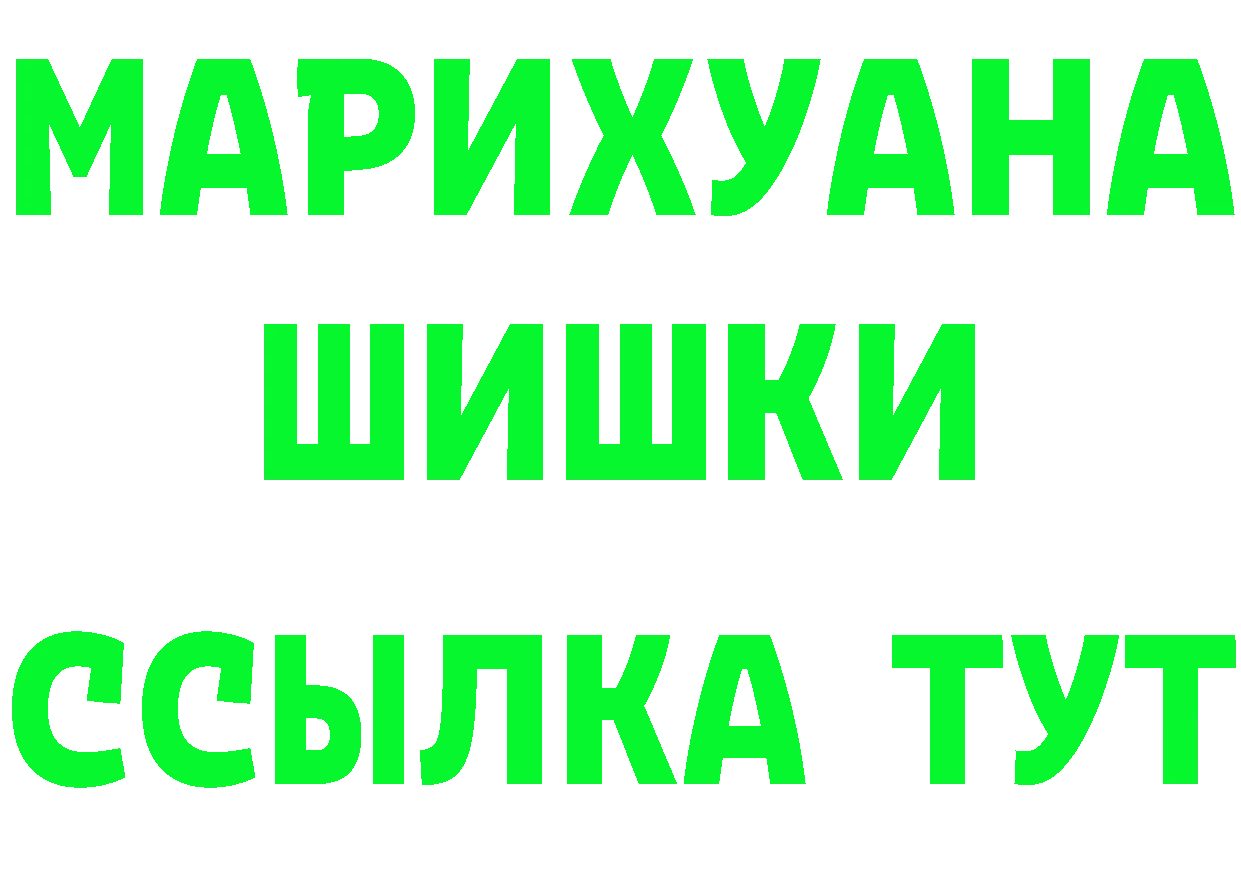 МАРИХУАНА
ШИШКИ
ССЫЛКА ТУТ